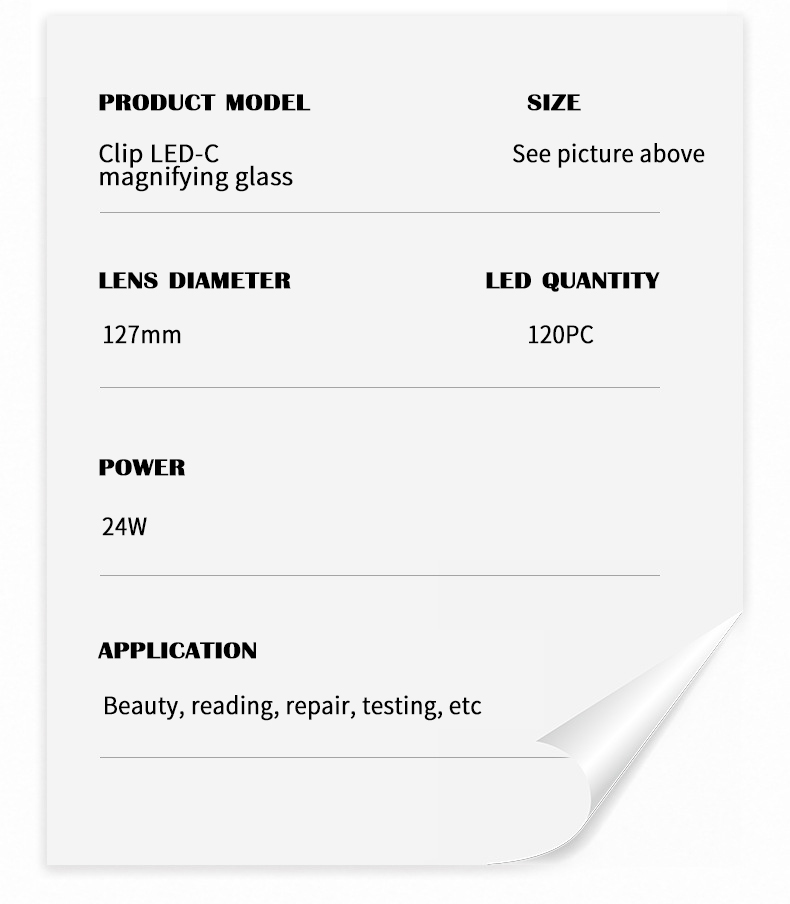 PRODUCT MODEL

Clip LED-C
magnifying glass

SIZE

See picture above

LENS DIAMETER

127mm

LED QUANTITY

120PC

POWER

24W

APPLICATION

Beauty, reading, repair, testing, etc